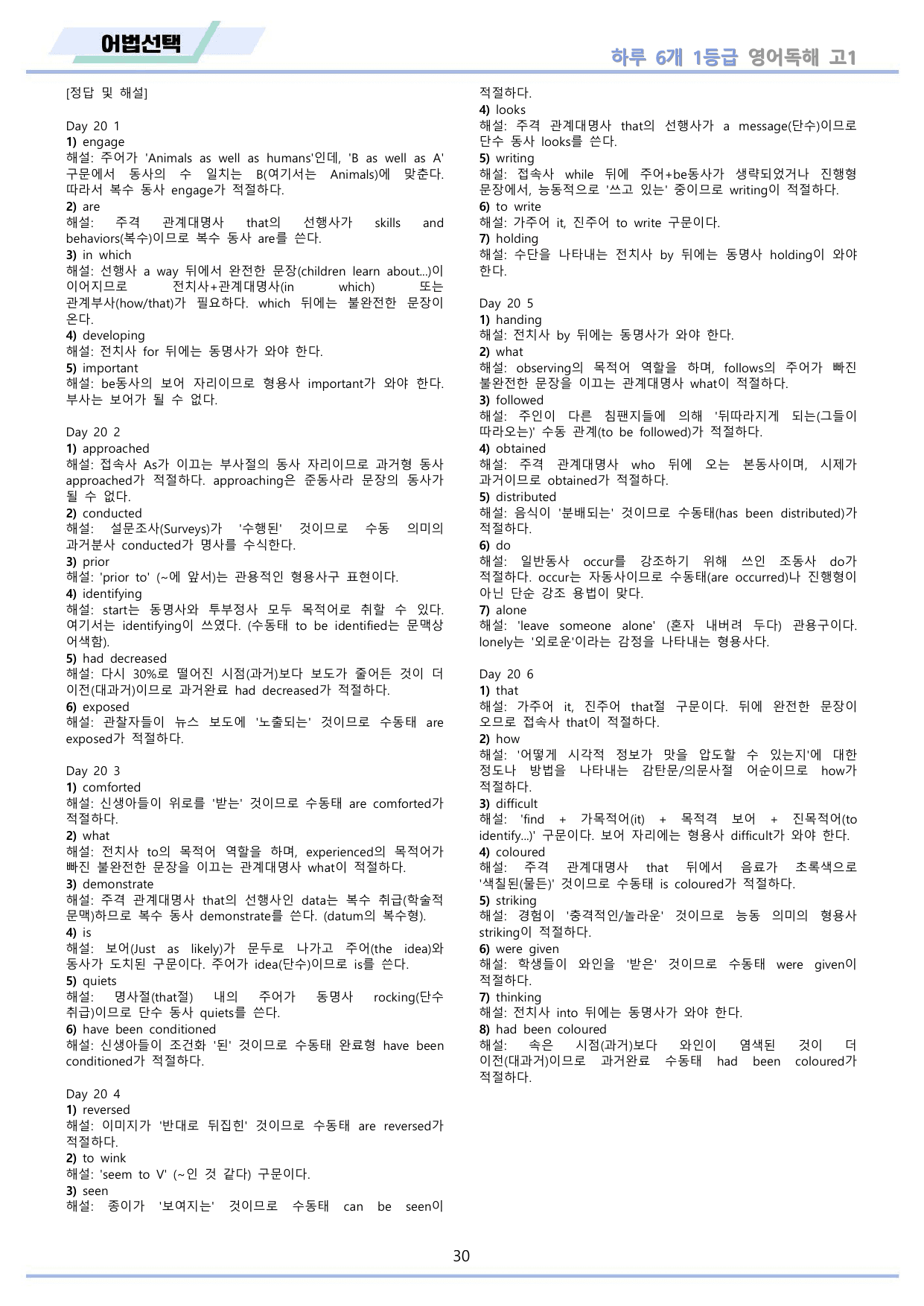 어법선택

하루 6개 1등급 영어독해 고1

[정답 및 해설]

Day 20 1
1) engage
해설: 주어가 'Animals as well as humans'인데, 'B as well as A' 구문에서 동사의 수 일치는 B(여기서는 Animals)에 맞춘다. 따라서 복수 동사 engage가 적절하다.
2) are
해설: 주격 관계대명사 that의 선행사가 skills and behaviors(복수)이므로 복수 동사 are를 쓴다.
3) in which
해설: 선행사 a way 뒤에서 완전한 문장(children learn about...)이 이어지므로 전치사+관계대명사(in which) 또는 관계부사(how/that)가 필요하다. which 뒤에는 불완전한 문장이 온다.
4) developing
해설: 전치사 for 뒤에는 동명사가 와야 한다.
5) important
해설: be동사의 보어 자리이므로 형용사 important가 와야 한다. 부사는 보어가 될 수 없다.

Day 20 2
1) approached
해설: 접속사 As가 이끄는 부사절의 동사 자리이므로 과거형 동사 approached가 적절하다. approaching은 준동사라 문장의 동사가 될 수 없다.
2) conducted
해설: 설문조사(Surveys)가 '수행된' 것이므로 수동 의미의 과거분사 conducted가 명사를 수식한다.
3) prior
해설: 'prior to' (~에 앞서)는 관용적인 형용사구 표현이다.
4) identifying
해설: start는 동명사와 투부정사 모두 목적어로 취할 수 있다. 여기서는 identifying이 쓰였다. (수동태 to be identified는 문맥상 어색함).
5) had decreased
해설: 다시 30%로 떨어진 시점(과거)보다 보도가 줄어든 것이 더 이전(대과거)이므로 과거완료 had decreased가 적절하다.
6) exposed
해설: 관찰자들이 뉴스 보도에 '노출되는' 것이므로 수동태 are exposed가 적절하다.

Day 20 3
1) comforted
해설: 신생아들이 위로를 '받는' 것이므로 수동태 are comforted가 적절하다.
2) what
해설: 전치사 to의 목적어 역할을 하며, experienced의 목적어가 빠진 불완전한 문장을 이끄는 관계대명사 what이 적절하다.
3) demonstrate
해설: 주격 관계대명사 that의 선행사인 data는 복수 취급(학술적 문맥)하므로 복수 동사 demonstrate를 쓴다. (datum의 복수형).
4) is
해설: 보어(Just as likely)가 문두로 나가고 주어(the idea)와 동사가 도치된 구문이다. 주어가 idea(단수)이므로 is를 쓴다.
5) quiets
해설: 명사절(that절) 내의 주어가 동명사 rocking(단수 취급)이므로 단수 동사 quiets를 쓴다.
6) have been conditioned
해설: 신생아들이 조건화 '된' 것이므로 수동태 완료형 have been conditioned가 적절하다.

Day 20 4
1) reversed
해설: 이미지가 '반대로 뒤집힌' 것이므로 수동태 are reversed가 적절하다.
2) to wink
해설: 'seem to V' (~인 것 같다) 구문이다.
3) seen
해설: 종이가 '보여지는' 것이므로 수동태 can be seen이 적절하다.
4) looks
해설: 주격 관계대명사 that의 선행사가 a message(단수)이므로 단수 동사 looks를 쓴다.
5) writing
해설: 접속사 while 뒤에 주어+be동사가 생략되었거나 진행형 문장에서, 능동적으로 '쓰고 있는' 중이므로 writing이 적절하다.
6) to write
해설: 가주어 it, 진주어 to write 구문이다.
7) holding
해설: 수단을 나타내는 전치사 by 뒤에는 동명사 holding이 와야 한다.

Day 20 5
1) handing
해설: 전치사 by 뒤에는 동명사가 와야 한다.
2) what
해설: observing의 목적어 역할을 하며, follows의 주어가 빠진 불완전한 문장을 이끄는 관계대명사 what이 적절하다.
3) followed
해설: 주인이 다른 침팬지들에 의해 '뒤따라지게 되는(그들이 따라오는)' 수동 관계(to be followed)가 적절하다.
4) obtained
해설: 주격 관계대명사 who 뒤에 오는 본동사이며, 시제가 과거이므로 obtained가 적절하다.
5) distributed
해설: 음식이 '분배되는' 것이므로 수동태(has been distributed)가 적절하다.
6) do
해설: 일반동사 occur를 강조하기 위해 쓰인 조동사 do가 적절하다. occur는 자동사이므로 수동태(are occurred)나 진행형이 아닌 단순 강조 용법이 맞다.
7) alone
해설: 'leave someone alone' (혼자 내버려 두다) 관용구이다. lonely는 '외로운'이라는 감정을 나타내는 형용사다.

Day 20 6
1) that
해설: 가주어 it, 진주어 that절 구문이다. 뒤에 완전한 문장이 오므로 접속사 that이 적절하다.
2) how
해설: '어떻게 시각적 정보가 맛을 압도할 수 있는지'에 대한 정도나 방법을 나타내는 감탄문/의문사절 어순이므로 how가 적절하다.
3) difficult
해설: 'find + 가목적어(it) + 목적격 보어 + 진목적어(to identify...)' 구문이다. 보어 자리에는 형용사 difficult가 와야 한다.
4) coloured
해설: 주격 관계대명사 that 뒤에서 음료가 초록색으로 '색칠된(물든)' 것이므로 수동태 is coloured가 적절하다.
5) striking
해설: 경험이 '충격적인/놀라운' 것이므로 능동 의미의 형용사 striking이 적절하다.
6) were given
해설: 학생들이 와인을 '받은' 것이므로 수동태 were given이 적절하다.
7) thinking
해설: 전치사 into 뒤에는 동명사가 와야 한다.
8) had been coloured
해설: 속은 시점(과거)보다 와인이 염색된 것이 더 이전(대과거)이므로 과거완료 수동태 had been coloured가 적절하다.

30